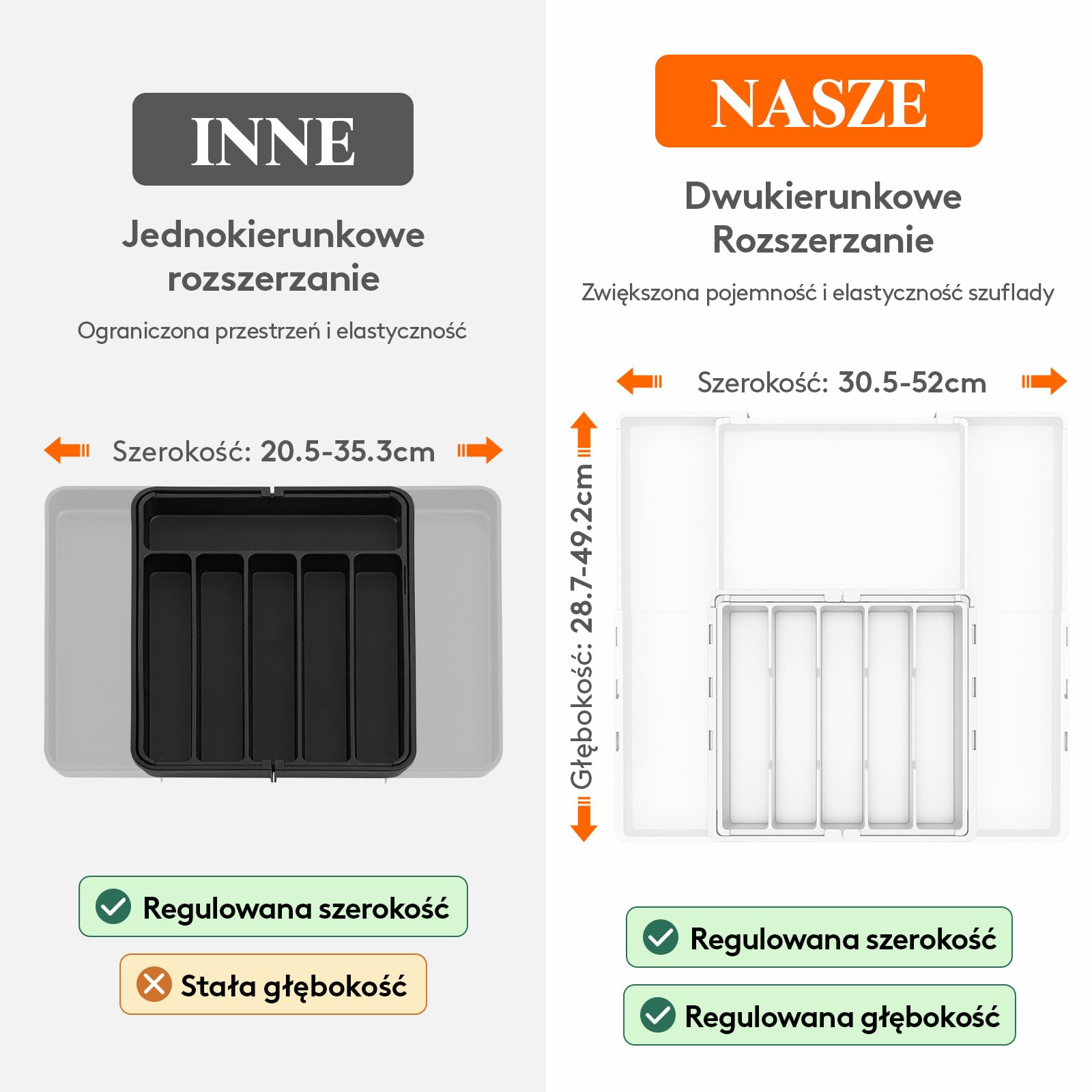 INNE

Jednokierunkowe rozszerzanie

Ograniczona przestrzeń i elastyczność

Szerokość: 20.5-35.3cm

Regulowana szerokość

Stała głębokość

NASZE

Dwukierunkowe Rozszerzanie

Zwiększona pojemność i elastyczność szuflady

Szerokość: 30.5-52cm

Głębokość: 28.7-49.2cm

Regulowana szerokość

Regulowana głębokość